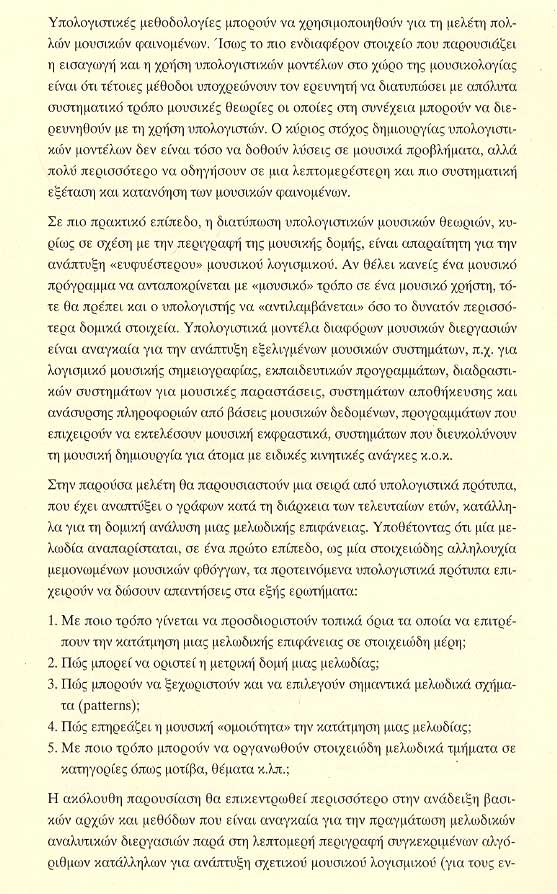 Υπολογιστικές μεθοδολογίες μπορούν να χρησιμοποιηθούν για τη μελέτη πολλών μουσικών φαινομένων. Ίσως το πιο ενδιαφέρον στοιχείο που παρουσιάζει η εισαγωγή και η χρήση υπολογιστικών μοντέλων στο χώρο της μουσικολογίας είναι ότι τέτοιες μέθοδοι υποχρεώνουν τον ερευνητή να διατυπώσει με απόλυτα συστηματικό τρόπο μουσικές θεωρίες οι οποίες στη συνέχεια μπορούν να διερευνηθούν με τη χρήση υπολογιστών. Ο κύριος στόχος δημιουργίας υπολογιστικών μοντέλων δεν είναι τόσο να δοθούν λύσεις σε μουσικά προβλήματα, αλλά πολύ περισσότερο να οδηγήσουν σε μια λεπτομερέστερη και πιο συστηματική εξέταση και κατανόηση των μουσικών φαινομένων.

Σε πιο πρακτικό επίπεδο, η διατύπωση υπολογιστικών μουσικών θεωριών, κυρίως σε σχέση με την περιγραφή της μουσικής δομής, είναι απαραίτητη για την ανάπτυξη «ευφυέστερου» μουσικού λογισμικού. Αν θέλει κανείς ένα μουσικό πρόγραμμα να ανταποκρίνεται με «μουσικό» τρόπο σε ένα μουσικό χρήστη, τότε θα πρέπει και ο υπολογιστής να «αντιλαμβάνεται» όσο το δυνατόν περισσότερα δομικά στοιχεία. Υπολογιστικά μοντέλα διαφόρων μουσικών διεργασιών είναι αναγκαία για την ανάπτυξη εξελιγμένων μουσικών συστημάτων, π.χ. για λογισμικό μουσικής σημειογραφίας, εκπαιδευτικών προγραμμάτων, διαδραστικών συστημάτων για μουσικές παραστάσεις, συστημάτων αποθήκευσης και ανάσυρσης πληροφοριών από βάσεις μουσικών δεδομένων, προγραμμάτων που επιχειρούν να εκτελέσουν μουσική εκφραστικά, συστημάτων που διευκολύνουν τη μουσική δημιουργία για άτομα με ειδικές κινητικές ανάγκες κ.ο.κ.

Στην παρούσα μελέτη θα παρουσιαστούν μια σειρά από υπολογιστικά πρότυπα, που έχει αναπτύξει ο γράφων κατά τη διάρκεια των τελευταίων ετών, κατάλληλα για τη δομική ανάλυση μιας μελωδικής επιφάνειας. Υποθέτοντας ότι μία μελωδία αναπαρίσταται, σε ένα πρώτο επίπεδο, ως μία στοιχειώδης αλληλουχία μεμονωμένων μουσικών φθόγγων, τα προτεινόμενα υπολογιστικά πρότυπα επιχειρούν να δώσουν απαντήσεις στα εξής ερωτήματα:

1. Με ποιο τρόπο γίνεται να προσδιοριστούν τοπικά όρια τα οποία να επιτρέπουν την κατάτμηση μιας μελωδικής επιφάνειας σε στοιχειώδη μέρη;
2. Πώς μπορεί να οριστεί η μετρική δομή μιας μελωδίας;
3. Πώς μπορούν να ξεχωριστούν και να επιλεγούν σημαντικά μελωδικά σχήματα (patterns);
4. Πώς επηρεάζει η μουσική «ομοιότητα» την κατάτμηση μιας μελωδίας;
5. Με ποιο τρόπο μπορούν να οργανωθούν στοιχειώδη μελωδικά τμήματα σε κατηγορίες όπως μοτίβα, θέματα κ.λπ.;

Η ακόλουθη παρουσίαση θα επικεντρωθεί περισσότερο στην ανάδειξη βασικών αρχών και μεθόδων που είναι αναγκαία για την πραγμάτωση μελωδικών αναλυτικών διεργασιών παρά στη λεπτομερή περιγραφή συγκεκριμένων αλγόριθμων κατάλληλων για ανάπτυξη σχετικού μουσικού λογισμικού (για τους εν-